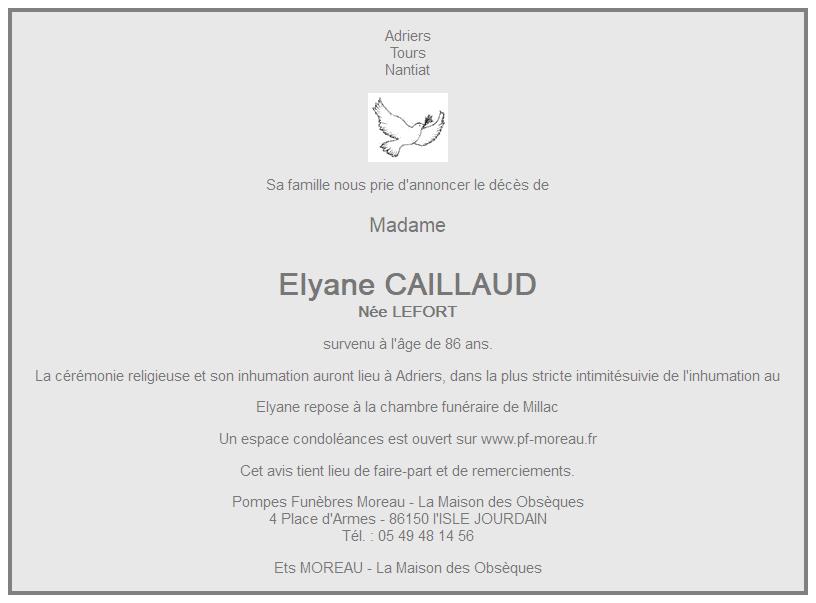 Adriers
Tours
Nantiat

Sa famille nous prie d'annoncer le décès de

Madame

Elyane CAILLAUD
Née LEFORT

survenu à l'âge de 86 ans.

La cérémonie religieuse et son inhumation auront lieu à Adriers, dans la plus stricte intimitésuivie de l'inhumation au

Elyane repose à la chambre funéraire de Millac

Un espace condoléances est ouvert sur www.pf-moreau.fr

Cet avis tient lieu de faire-part et de remerciements.

Pompes Funèbres Moreau - La Maison des Obsèques
4 Place d'Armes - 86150 l'ISLE JOURDAIN
Tél. : 05 49 48 14 56

Ets MOREAU - La Maison des Obsèques